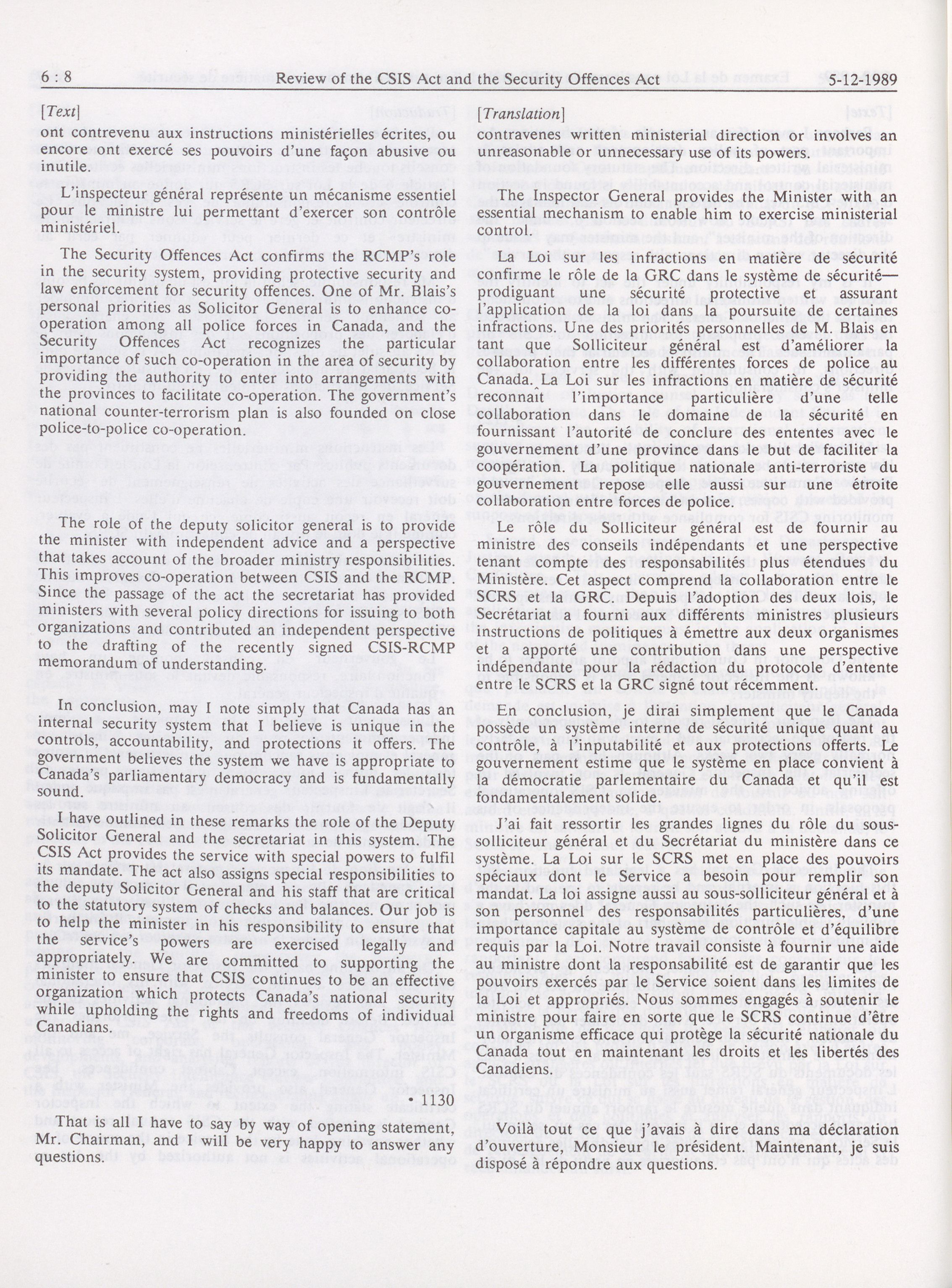 6 : 8 Review of the CSIS Act and the Security Offences Act 5-12-1989

[Text]

ont contrevenu aux instructions ministérielles écrites, ou encore ont exercé ses pouvoirs d'une façon abusive ou inutile.

L'inspecteur général représente un mécanisme essentiel pour le ministre lui permettant d'exercer son contrôle ministériel.

The Security Offences Act confirms the RCMP's role in the security system, providing protective security and law enforcement for security offences. One of Mr. Blais's personal priorities as Solicitor General is to enhance co-operation among all police forces in Canada, and the Security Offences Act recognizes the particular importance of such co-operation in the area of security by providing the authority to enter into arrangements with the provinces to facilitate co-operation. The government's national counter-terrorism plan is also founded on close police-to-police co-operation.

The role of the deputy solicitor general is to provide the minister with independent advice and a perspective that takes account of the broader ministry responsibilities. This improves co-operation between CSIS and the RCMP. Since the passage of the act the secretariat has provided ministers with several policy directions for issuing to both organizations and contributed an independent perspective to the drafting of the recently signed CSIS-RCMP memorandum of understanding.

In conclusion, may I note simply that Canada has an internal security system that I believe is unique in the controls, accountability, and protections it offers. The government believes the system we have is appropriate to Canada's parliamentary democracy and is fundamentally sound.

I have outlined in these remarks the role of the Deputy Solicitor General and the secretariat in this system. The CSIS Act provides the service with special powers to fulfil its mandate. The act also assigns special responsibilities to the deputy Solicitor General and his staff that are critical to the statutory system of checks and balances. Our job is to help the minister in his responsibility to ensure that the service's powers are exercised legally and appropriately. We are committed to supporting the minister to ensure that CSIS continues to be an effective organization which protects Canada's national security while upholding the rights and freedoms of individual Canadians.

• 1130

That is all I have to say by way of opening statement, Mr. Chairman, and I will be very happy to answer any questions.

[Translation]

contravenes written ministerial direction or involves an unreasonable or unnecessary use of its powers.

The Inspector General provides the Minister with an essential mechanism to enable him to exercise ministerial control.

La Loi sur les infractions en matière de sécurité confirme le rôle de la GRC dans le système de sécurité—prodiguant une sécurité protective et assurant l'application de la loi dans la poursuite de certaines infractions. Une des priorités personnelles de M. Blais en tant que Solliciteur général est d'améliorer la collaboration entre les différentes forces de police au Canada. La Loi sur les infractions en matière de sécurité reconnaît l'importance particulière d'une telle collaboration dans le domaine de la sécurité en fournissant l'autorité de conclure des ententes avec le gouvernement d'une province dans le but de faciliter la coopération. La politique nationale anti-terroriste du gouvernement repose elle aussi sur une étroite collaboration entre forces de police.

Le rôle du Solliciteur général est de fournir au ministre des conseils indépendants et une perspective tenant compte des responsabilités plus étendues du Ministère. Cet aspect comprend la collaboration entre le SCRS et la GRC. Depuis l'adoption des deux lois, le Secrétariat a fourni aux différents ministres plusieurs instructions de politiques à émettre aux deux organismes et a apporté une contribution dans une perspective indépendante pour la rédaction du protocole d'entente entre le SCRS et la GRC signé tout récemment.

En conclusion, je dirai simplement que le Canada possède un système interne de sécurité unique quant au contrôle, à l'inputabilité et aux protections offerts. Le gouvernement estime que le système en place convient à la démocratie parlementaire du Canada et qu'il est fondamentalement solide.

J'ai fait ressortir les grandes lignes du rôle du sous-solliciteur général et du Secrétariat du ministère dans ce système. La Loi sur le SCRS met en place des pouvoirs spéciaux dont le Service a besoin pour remplir son mandat. La loi assigne aussi au sous-solliciteur général et à son personnel des responsabilités particulières, d'une importance capitale au système de contrôle et d'équilibre requis par la Loi. Notre travail consiste à fournir une aide au ministre dont la responsabilité est de garantir que les pouvoirs exercés par le Service soient dans les limites de la Loi et appropriés. Nous sommes engagés à soutenir le ministre pour faire en sorte que le SCRS continue d'être un organisme efficace qui protège la sécurité nationale du Canada tout en maintenant les droits et les libertés des Canadiens.

Voilà tout ce que j'avais à dire dans ma déclaration d'ouverture, Monsieur le président. Maintenant, je suis disposé à répondre aux questions.